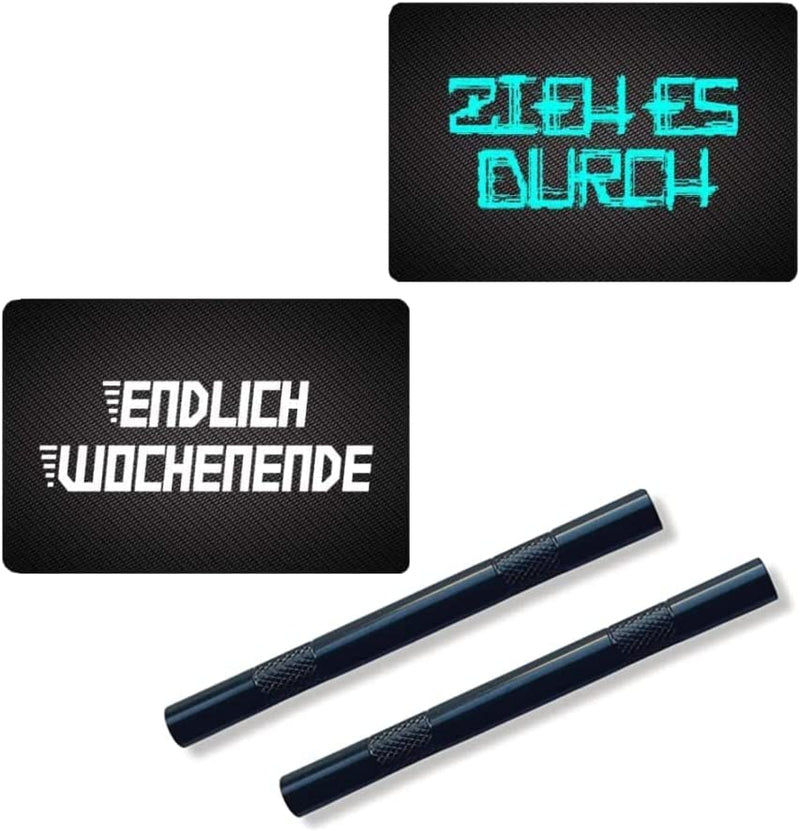 ZIEH ES DURCH

ENDLICH WOCHENENDE